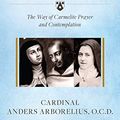 The Way of Carmelite Prayer and Contemplation

CARDINAL ANDERS ARBORELIUS, O.C.D.